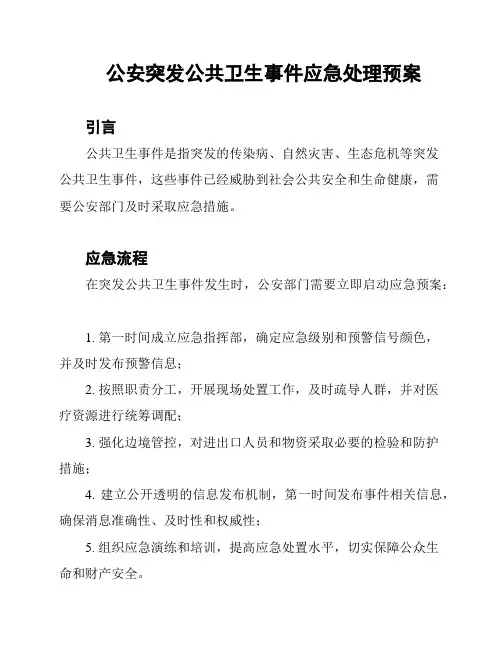 公安突发公共卫生事件应急处理预案

引言

公共卫生事件是指突发的传染病、自然灾害、生态危机等突发公共卫生事件，这些事件已经威胁到社会公共安全和生命健康，需要公安部门及时采取应急措施。

应急流程

在突发公共卫生事件发生时，公安部门需要立即启动应急预案：

1. 第一时间成立应急指挥部，确定应急级别和预警信号颜色，并及时发布预警信息；

2. 按照职责分工，开展现场处置工作，及时疏导人群，并对医疗资源进行统筹调配；

3. 强化边境管控，对进出口人员和物资采取必要的检验和防护措施；

4. 建立公开透明的信息发布机制，第一时间发布事件相关信息，确保消息准确性、及时性和权威性；

5. 组织应急演练和培训，提高应急处置水平，切实保障公众生命和财产安全。